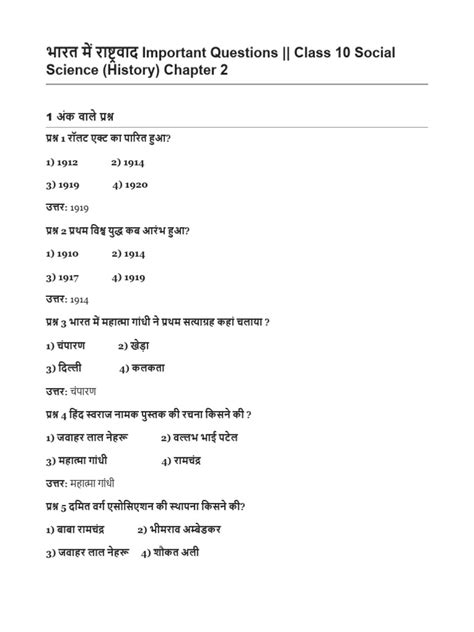 भारत में राष्ट्रवाद Important Questions || Class 10 Social Science (History) Chapter 2

1 अंक वाले प्रश्न

प्रश्न 1 रॉलट एक्ट का पारित हुआ?

1) 1912 2) 1914

3) 1919 4) 1920

उत्तर: 1919

प्रश्न 2 प्रथम विश्व युद्ध कब आरंभ हुआ?

1) 1910 2) 1914

3) 1917 4) 1919

उत्तर: 1914

प्रश्न 3 भारत में महात्मा गांधी ने प्रथम सत्याग्रह कहां चलाया ?

1) चंपारण 2) खेड़ा

3) दिल्ली 4) कलकता

उत्तर: चंपारण

प्रश्न 4 हिंद स्वराज नामक पुस्तक की रचना किसने की ?

1) जवाहर लाल नेहरू 2) वल्लभ भाई पटेल

3) महात्मा गांधी 4) रामचंद्र

उत्तर: महात्मा गांधी

प्रश्न 5 दमित वर्ग एसोसिएशन की स्थापना किसने की?

1) बाबा रामचंद्र 2) भीमराव अम्बेडकर

3) जवाहर लाल नेहरू 4) शौकत अली